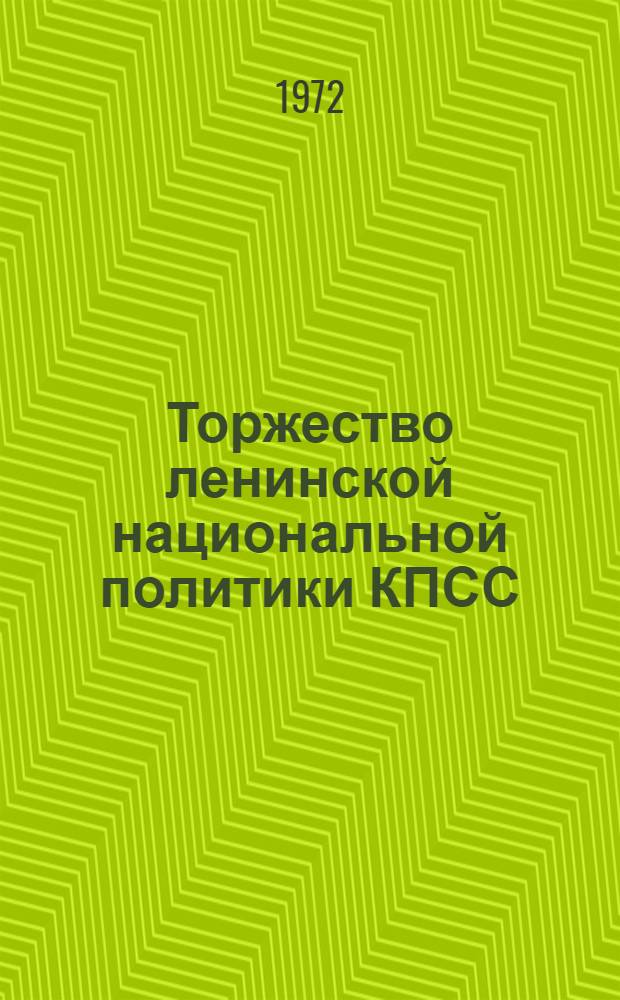 1972

Торжество ленинской национальной политики КПСС